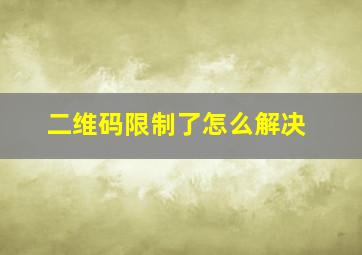 二维码限制了怎么解决